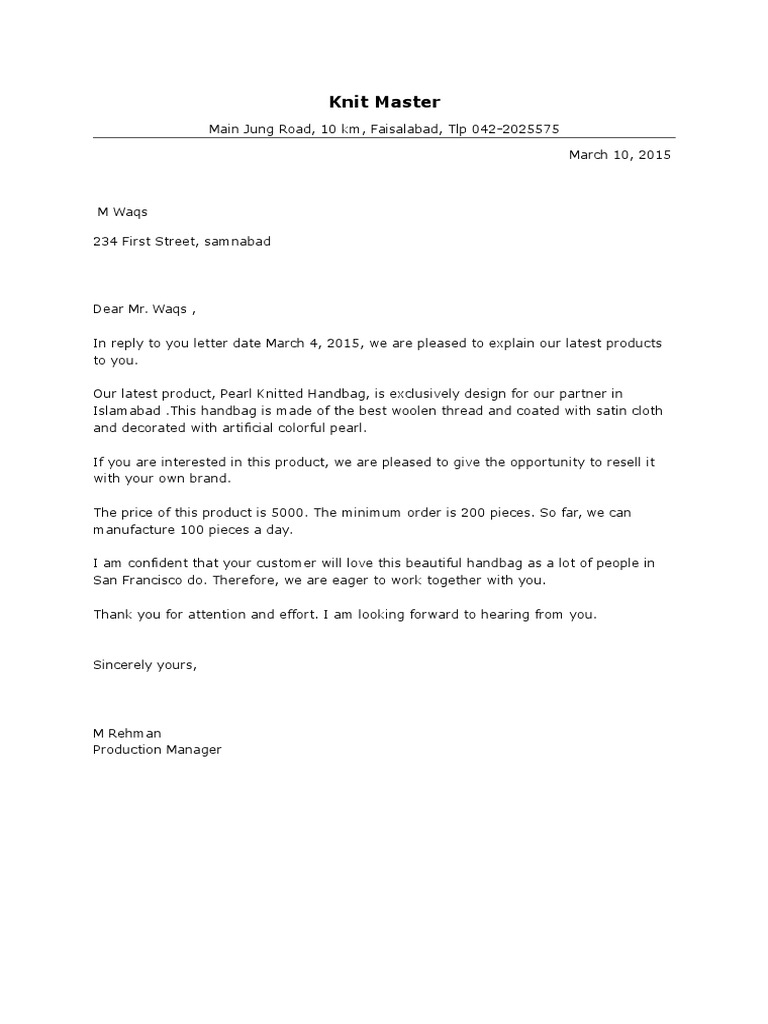 Knit Master

Main Jung Road, 10 km, Faisalabad, Tlp 042-2025575

March 10, 2015

M Waqs

234 First Street, samnabad

Dear Mr. Waqs ,

In reply to you letter date March 4, 2015, we are pleased to explain our latest products to you.

Our latest product, Pearl Knitted Handbag, is exclusively design for our partner in Islamabad .This handbag is made of the best woolen thread and coated with satin cloth and decorated with artificial colorful pearl.

If you are interested in this product, we are pleased to give the opportunity to resell it with your own brand.

The price of this product is 5000. The minimum order is 200 pieces. So far, we can manufacture 100 pieces a day.

I am confident that your customer will love this beautiful handbag as a lot of people in San Francisco do. Therefore, we are eager to work together with you.

Thank you for attention and effort. I am looking forward to hearing from you.

Sincerely yours,

M Rehman
Production Manager